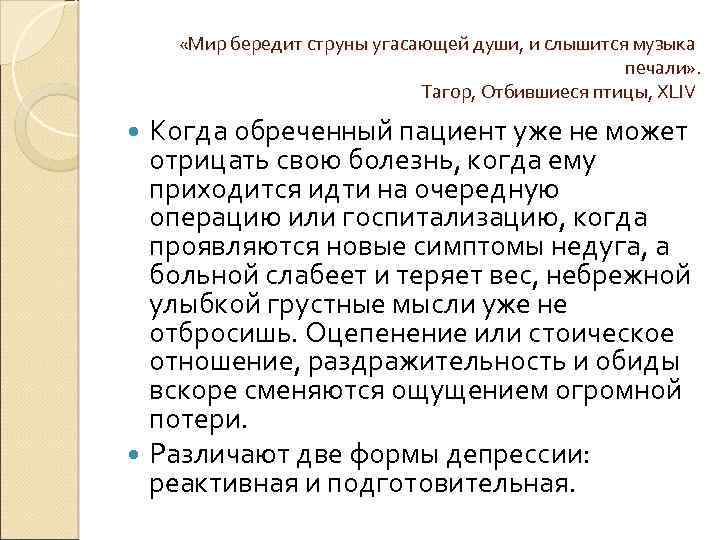 «Мир бередит струны угасающей души, и слышится музыка печали».
Тагор, Отбившиеся птицы, XLIV

Когда обреченный пациент уже не может отрицать свою болезнь, когда ему приходится идти на очередную операцию или госпитализацию, когда проявляются новые симптомы недуга, а больной слабеет и теряет вес, небрежной улыбкой грустные мысли уже не отбросишь. Оцепенение или стоическое отношение, раздражительность и обиды вскоре сменяются ощущением огромной потери.

Различают две формы депрессии: реактивная и подготовительная.